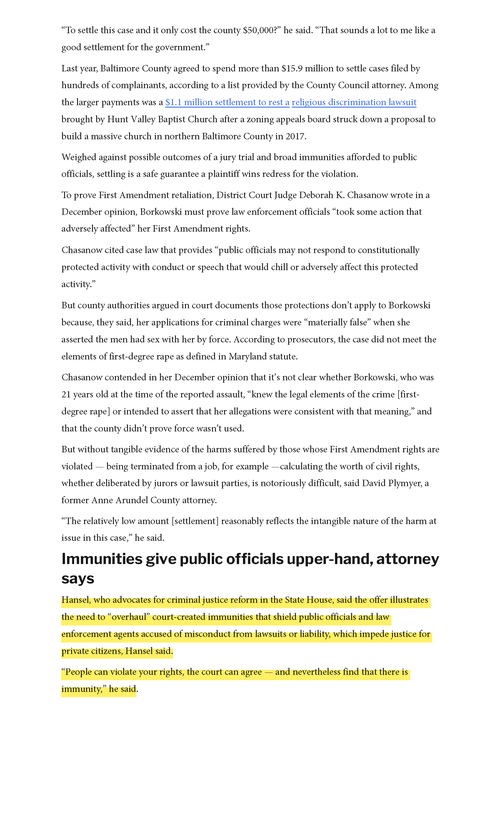 “To settle this case and it only cost the county $50,000?” he said. “That sounds a lot to me like a good settlement for the government.”

Last year, Baltimore County agreed to spend more than $15.9 million to settle cases filed by hundreds of complainants, according to a list provided by the County Council attorney. Among the larger payments was a $1.1 million settlement to rest a religious discrimination lawsuit brought by Hunt Valley Baptist Church after a zoning appeals board struck down a proposal to build a massive church in northern Baltimore County in 2017.

Weighed against possible outcomes of a jury trial and broad immunities afforded to public officials, settling is a safe guarantee a plaintiff wins redress for the violation.

To prove First Amendment retaliation, District Court Judge Deborah K. Chasanow wrote in a December opinion, Borkowski must prove law enforcement officials “took some action that adversely affected” her First Amendment rights.

Chasanow cited case law that provides “public officials may not respond to constitutionally protected activity with conduct or speech that would chill or adversely affect this protected activity.”

But county authorities argued in court documents those protections don’t apply to Borkowski because, they said, her applications for criminal charges were “materially false” when she asserted the men had sex with her by force. According to prosecutors, the case did not meet the elements of first-degree rape as defined in Maryland statute.

Chasanow contended in her December opinion that it’s not clear whether Borkowski, who was 21 years old at the time of the reported assault, “knew the legal elements of the crime [first-degree rape] or intended to assert that her allegations were consistent with that meaning,” and that the county didn’t prove force wasn’t used.

But without tangible evidence of the harms suffered by those whose First Amendment rights are violated — being terminated from a job, for example —calculating the worth of civil rights, whether deliberated by jurors or lawsuit parties, is notoriously difficult, said David Plymyer, a former Anne Arundel County attorney.

“The relatively low amount [settlement] reasonably reflects the intangible nature of the harm at issue in this case,” he said.

Immunities give public officials upper-hand, attorney says

Hansel, who advocates for criminal justice reform in the State House, said the offer illustrates the need to “overhaul” court-created immunities that shield public officials and law enforcement agents accused of misconduct from lawsuits or liability, which impede justice for private citizens, Hansel said.

“People can violate your rights, the court can agree — and nevertheless find that there is immunity,” he said.